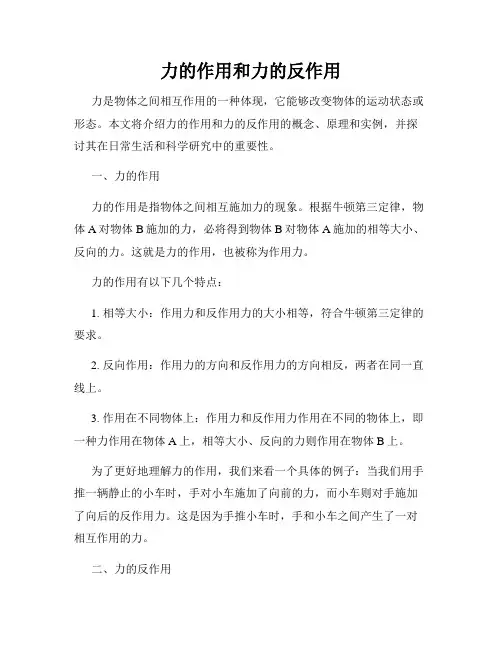 力的作用和力的反作用

力是物体之间相互作用的一种体现，它能够改变物体的运动状态或形态。本文将介绍力的作用和力的反作用的概念、原理和实例，并探讨其在日常生活和科学研究中的重要性。

一、力的作用

力的作用是指物体之间相互施加力的现象。根据牛顿第三定律，物体 A 对物体 B 施加的力，必将得到物体 B 对物体 A 施加的相等大小、反向的力。这就是力的作用，也被称为作用力。

力的作用有以下几个特点：

1. 相等大小：作用力和反作用力的大小相等，符合牛顿第三定律的要求。

2. 反向作用：作用力的方向和反作用力的方向相反，两者在同一直线上。

3. 作用在不同物体上：作用力和反作用力作用在不同的物体上，即一种力作用在物体 A 上，相等大小、反向的力则作用在物体 B 上。

为了更好地理解力的作用，我们来看一个具体的例子：当我们用手推一辆静止的小车时，手对小车施加了向前的力，而小车则对手施加了向后的反作用力。这是因为手推小车时，手和小车之间产生了一对相互作用的力。

二、力的反作用